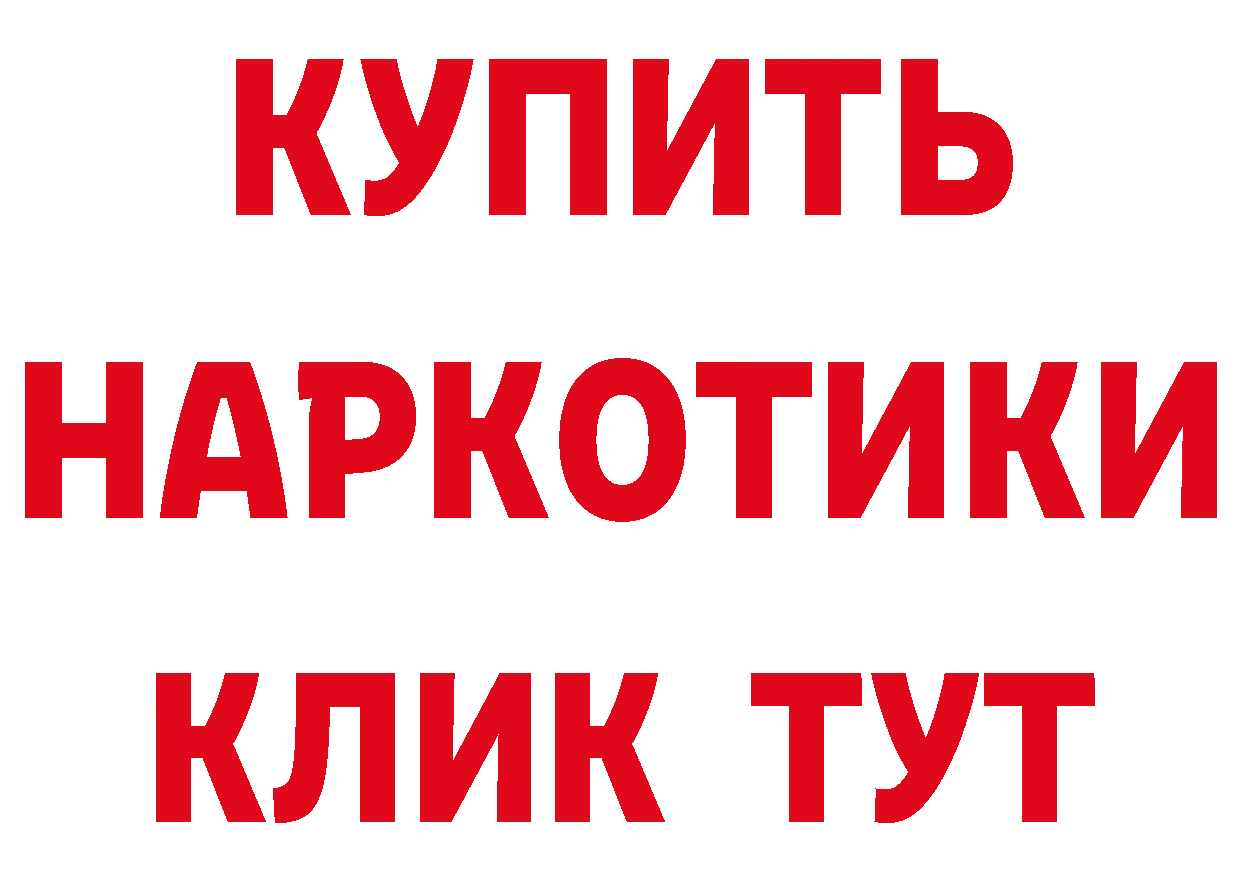 КУПИТЬ
НАРКОТИКИ
КЛИК ТУТ